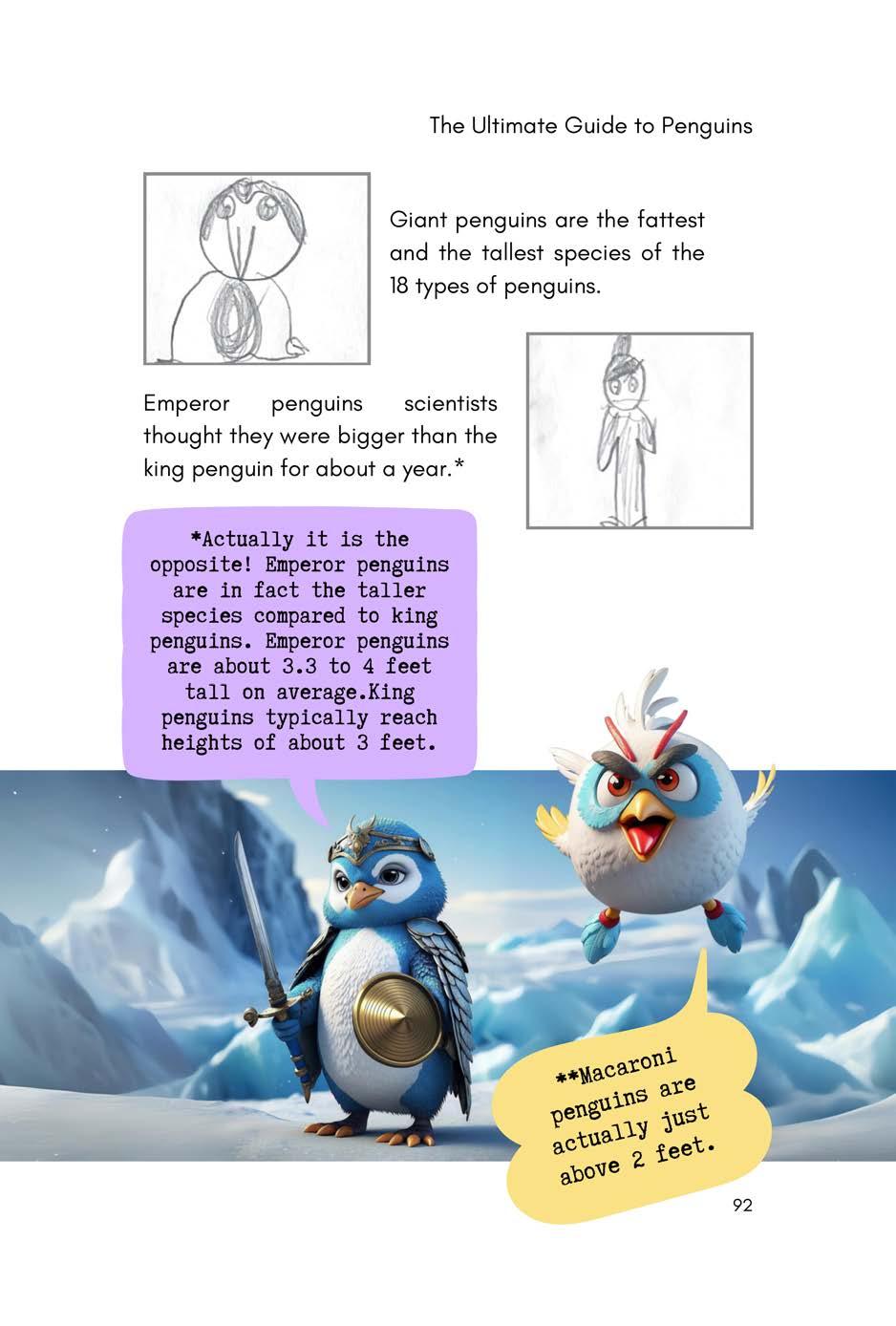 The Ultimate Guide to Penguins

Giant penguins are the fattest and the tallest species of the 18 types of penguins.

Emperor penguins scientists thought they were bigger than the king penguin for about a year.*

*Actually it is the opposite! Emperor penguins are in fact the taller species compared to king penguins. Emperor penguins are about 3.3 to 4 feet tall on average.King penguins typically reach heights of about 3 feet.

**Macaroni penguins are actually just above 2 feet.

92